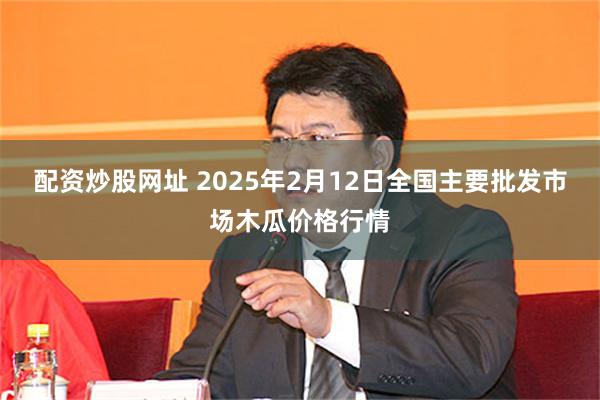 配资炒股网址 2025年2月12日全国主要批发市场木瓜价格行情